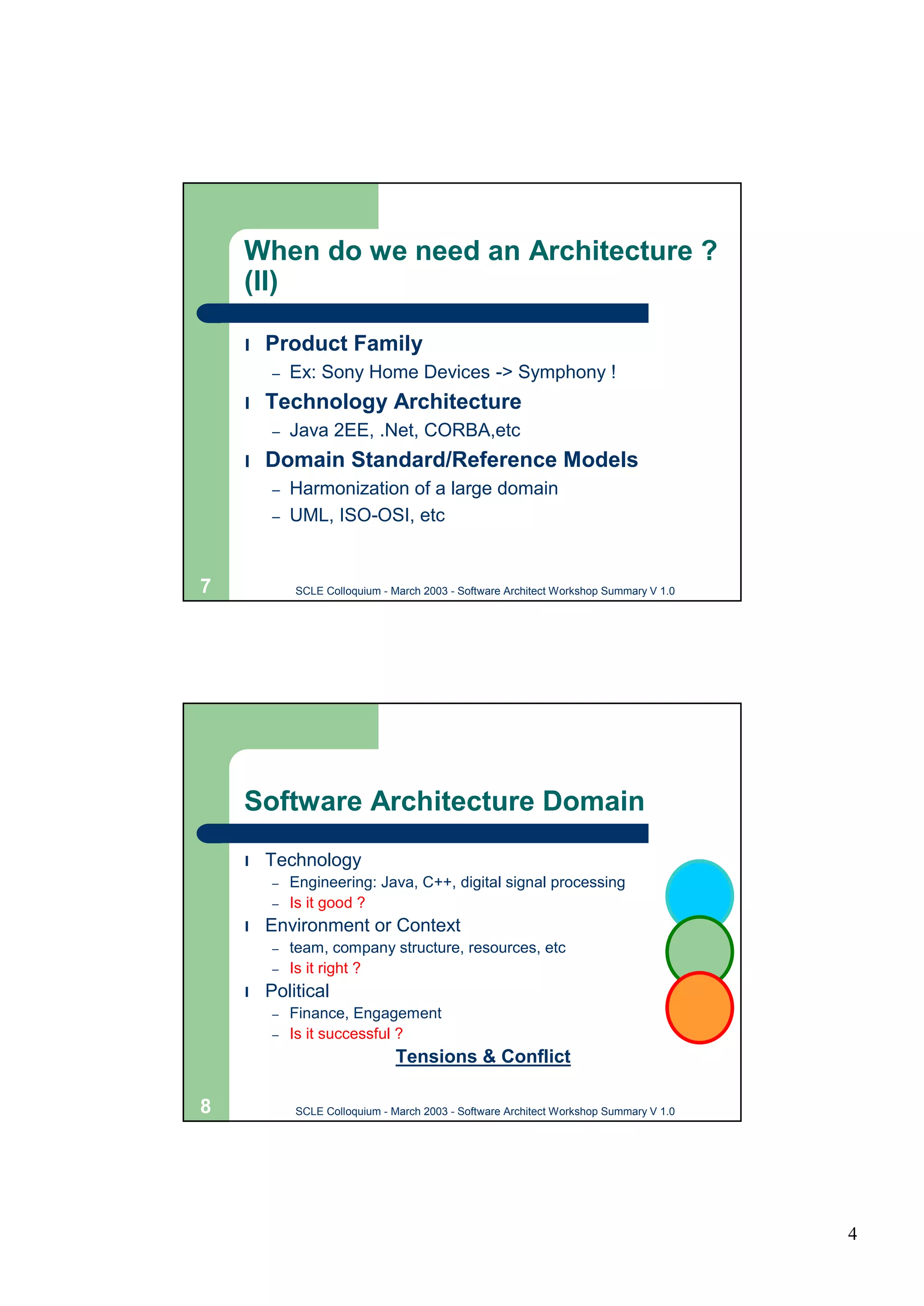 When do we need an Architecture ? (II)

l Product Family
– Ex: Sony Home Devices -> Symphony !
l Technology Architecture
– Java 2EE, .Net, CORBA,etc
l Domain Standard/Reference Models
– Harmonization of a large domain
– UML, ISO-OSI, etc

7

SCLE Colloquium - March 2003 - Software Architect Workshop Summary V 1.0

Software Architecture Domain

l Technology
– Engineering: Java, C++, digital signal processing
– Is it good ?
l Environment or Context
– team, company structure, resources, etc
– Is it right ?
l Political
– Finance, Engagement
– Is it successful ?

Tensions & Conflict

8

SCLE Colloquium - March 2003 - Software Architect Workshop Summary V 1.0

4